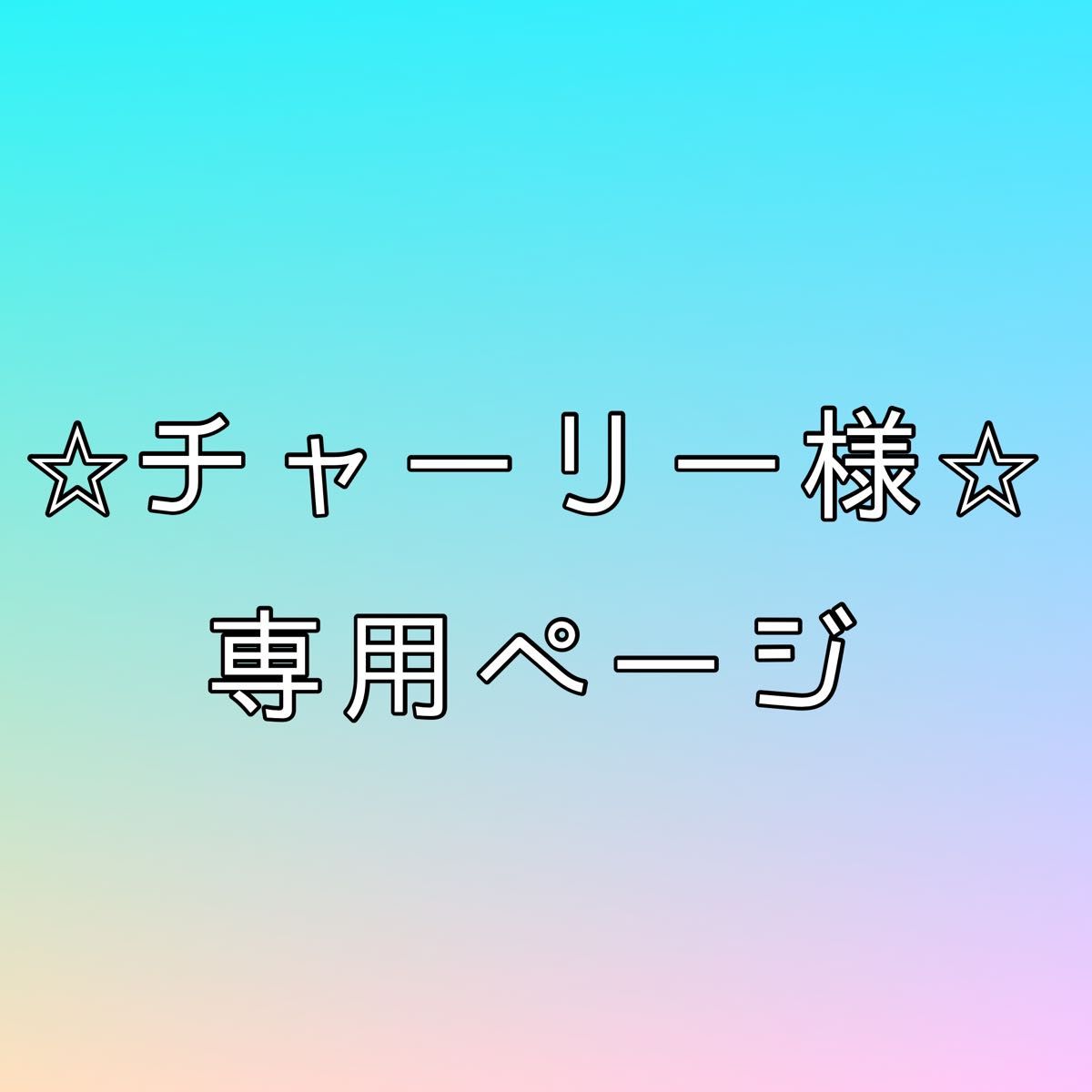 ☆チャーリー様☆
専用ページ